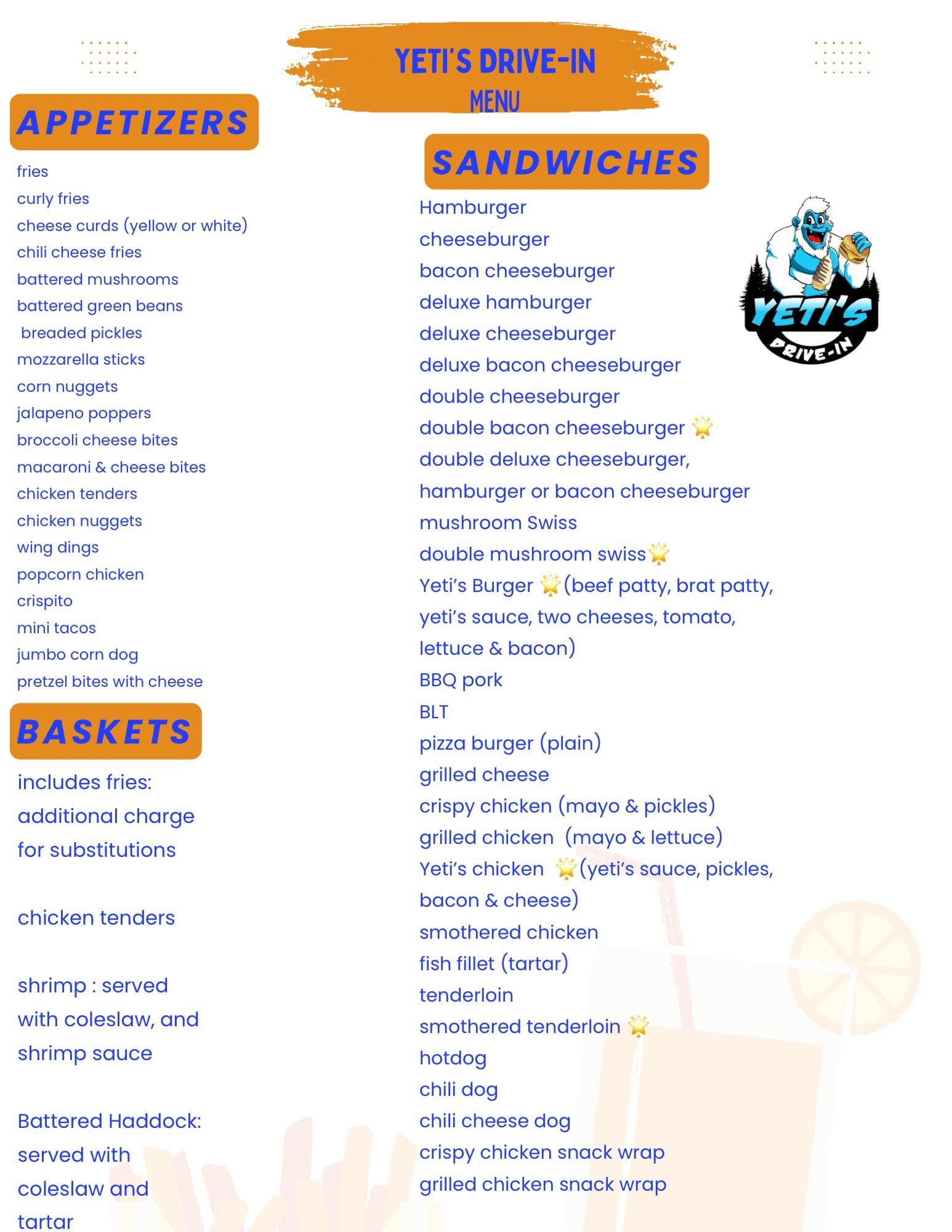 YETI'S DRIVE-IN
MENU

APPETIZERS

fries
curly fries
cheese curds (yellow or white)
chili cheese fries
battered mushrooms
battered green beans
breaded pickles
mozzarella sticks
corn nuggets
jalapeno poppers
broccoli cheese bites
macaroni & cheese bites
chicken tenders
chicken nuggets
wing dings
popcorn chicken
crispito
mini tacos
jumbo corn dog
pretzel bites with cheese

BASKETS

includes fries: additional charge for substitutions

chicken tenders

shrimp : served with coleslaw, and shrimp sauce

Battered Haddock: served with coleslaw and tartar

SANDWICHES

Hamburger
cheeseburger
bacon cheeseburger
deluxe hamburger
deluxe cheeseburger
deluxe bacon cheeseburger
double cheeseburger
double bacon cheeseburger 🌟
double deluxe cheeseburger, hamburger or bacon cheeseburger
mushroom Swiss
double mushroom swiss🌟
Yeti's Burger 🌟(beef patty, brat patty, yeti's sauce, two cheeses, tomato, lettuce & bacon)
BBQ pork
BLT
pizza burger (plain)
grilled cheese
crispy chicken (mayo & pickles)
grilled chicken (mayo & lettuce)
Yeti's chicken 🌟(yeti's sauce, pickles, bacon & cheese)
smothered chicken
fish fillet (tartar)
tenderloin
smothered tenderloin 🌟
hotdog
chili dog
chili cheese dog
crispy chicken snack wrap
grilled chicken snack wrap

YETI'S
DRIVE-IN